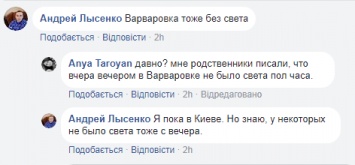 Андрей Лысенко Варваровка тоже без света

Подобається · Відповісти · 2h

Anya Taroyan давно? мне родственники писали, что вчера вечером в Варваровке не было света пол часа.

Подобається · Відповісти · 2h · Відредаговано

Андрей Лысенко Я пока в Киеве. Но знаю, у некоторых не было света тоже с вечера.

Подобається · Відповісти · 2h